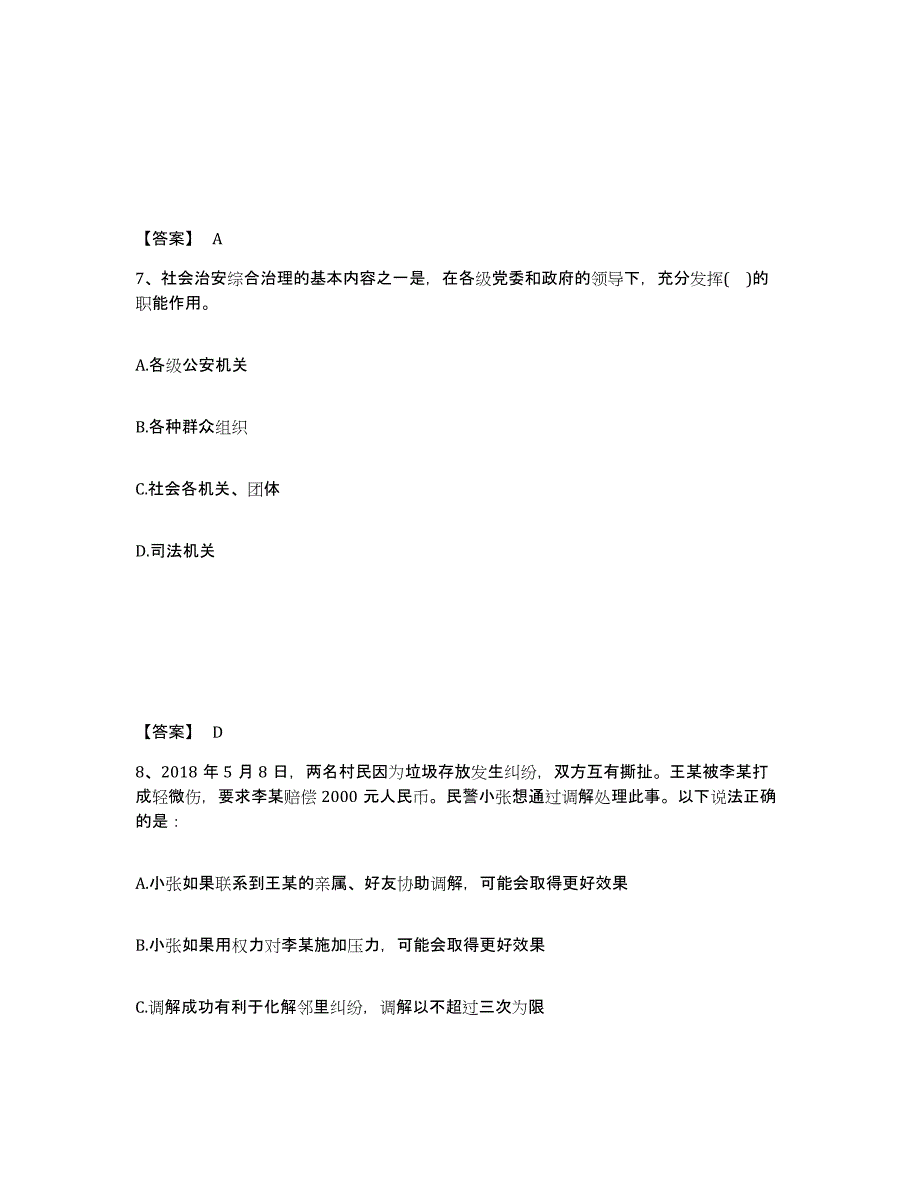 【答案】 A

7、社会治安综合治理的基本内容之一是，在各级党委和政府的领导下，充分发挥( )的职能作用。

A.各级公安机关

B.各种群众组织

C.社会各机关、团体

D.司法机关

【答案】 D

8、2018 年 5 月 8 日，两名村民因为垃圾存放发生纠纷，双方互有撕扯。王某被李某打成轻微伤，要求李某赔偿 2000 元人民币。民警小张想通过调解处理此事。以下说法正确的是：

A.小张如果联系到王某的亲属、好友协助调解，可能会取得更好效果

B.小张如果用权力对李某施加压力，可能会取得更好效果

C.调解成功有利于化解邻里纠纷，调解以不超过三次为限